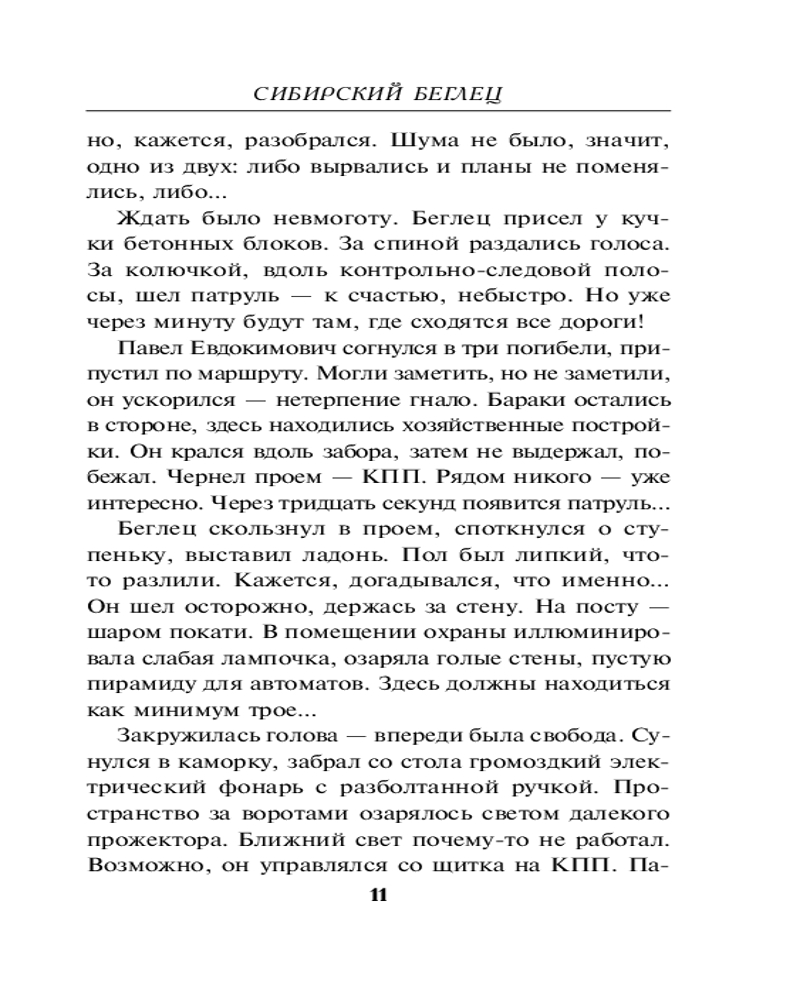 СИБИРСКИЙ БЕГЛЕЦ

но, кажется, разобрался. Шума не было, значит, одно из двух: либо вырвались и планы не поменялись, либо...

Ждать было невмоготу. Беглец присел у кучки бетонных блоков. За спиной раздались голоса. За колючкой, вдоль контрольно-следовой полосы, шел патруль — к счастью, небыстро. Но уже через минуту будут там, где сходятся все дороги!

Павел Евдокимович согнулся в три погибели, припустил по маршруту. Могли заметить, но не заметили, он ускорился — нетерпение гнало. Бараки остались в стороне, здесь находились хозяйственные постройки. Он крался вдоль забора, затем не выдержал, побежал. Чернел проем — КПП. Рядом никого — уже интересно. Через тридцать секунд появится патруль...

Беглец скользнул в проем, споткнулся о ступеньку, выставил ладонь. Пол был липкий, что-то разлили. Кажется, догадывался, что именно... Он шел осторожно, держась за стену. На посту — шаром покати. В помещении охраны иллюминировала слабая лампочка, озаряла голые стены, пустую пирамиду для автоматов. Здесь должны находиться как минимум трое...

Закружилась голова — впереди была свобода. Сунулся в каморку, забрал со стола громоздкий электрический фонарь с разболтанной ручкой. Пространство за воротами озарялось светом далекого прожектора. Ближний свет почему-то не работал. Возможно, он управлялся со щитка на КПП. Па-

11